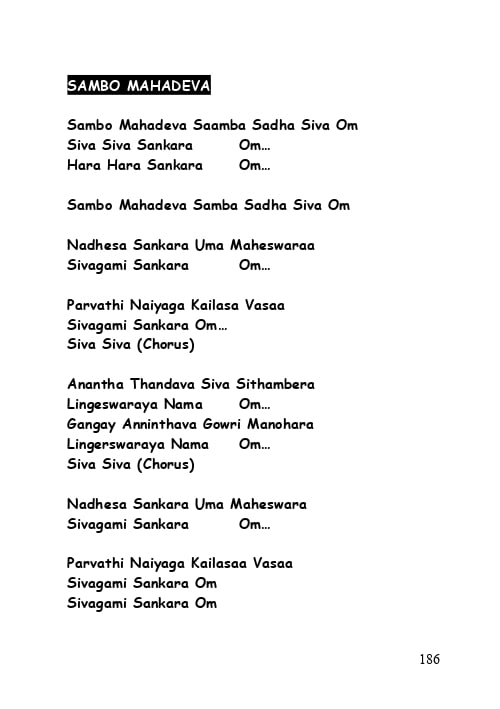 SAMBO MAHADEVA

Sambo Mahadeva Saamba Sadha Siva Om
Siva Siva Sankara Om…
Hara Hara Sankara Om…

Sambo Mahadeva Samba Sadha Siva Om

Nadhesa Sankara Uma Maheswaraa
Sivagami Sankara Om…

Parvathi Naiyaga Kailasa Vasaa
Sivagami Sankara Om…
Siva Siva (Chorus)

Anantha Thandava Siva Sithambera
Lingeswaraya Nama Om…
Gangay Anninthava Gowri Manohara
Lingerswaraya Nama Om…
Siva Siva (Chorus)

Nadhesa Sankara Uma Maheswara
Sivagami Sankara Om…

Parvathi Naiyaga Kailasaa Vasaa
Sivagami Sankara Om
Sivagami Sankara Om

186